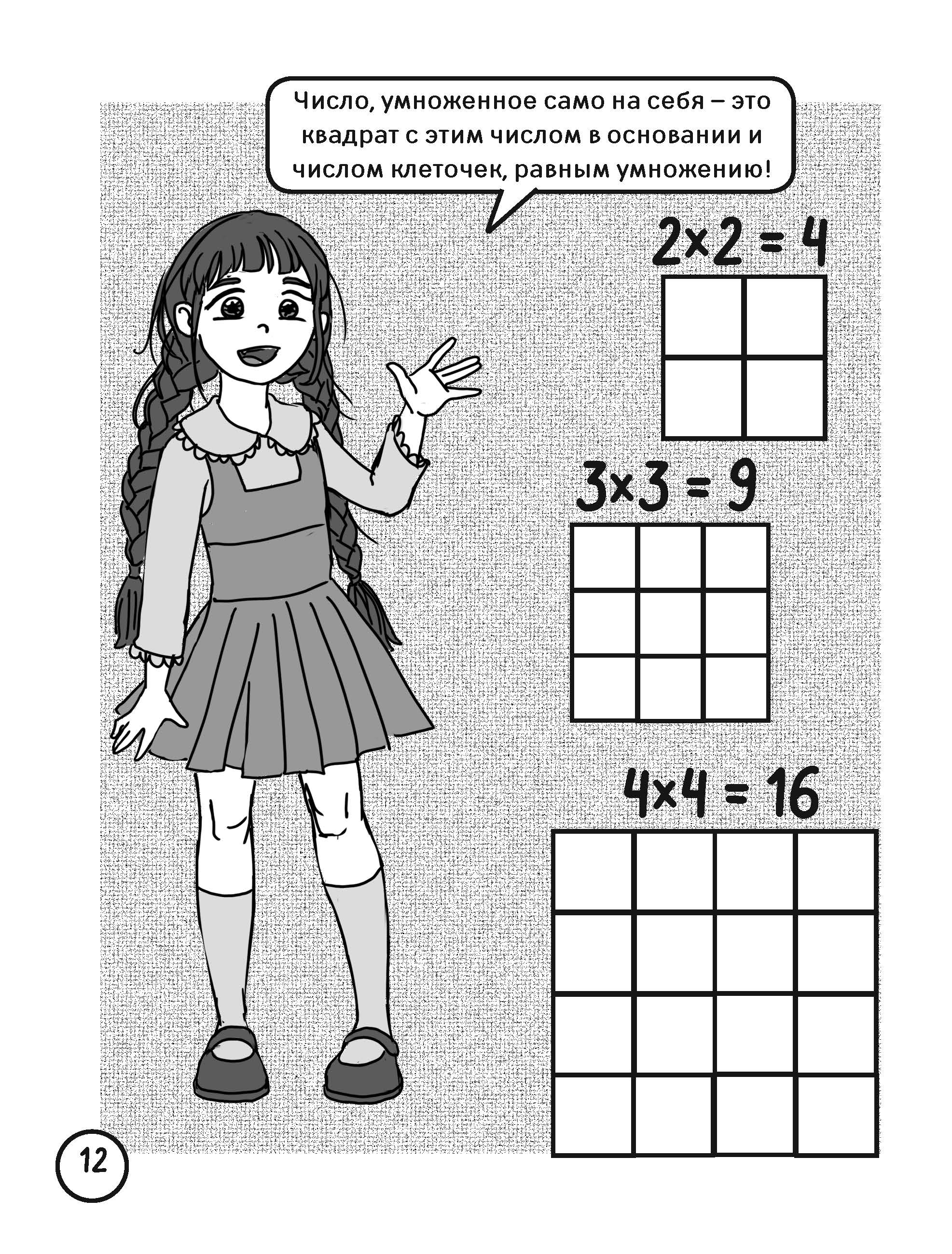 Число, умноженное само на себя – это квадрат с этим числом в основании и числом клеточек, равным умножению!

$2 \times 2 = 4$

$3 \times 3 = 9$

$4 \times 4 = 16$

12